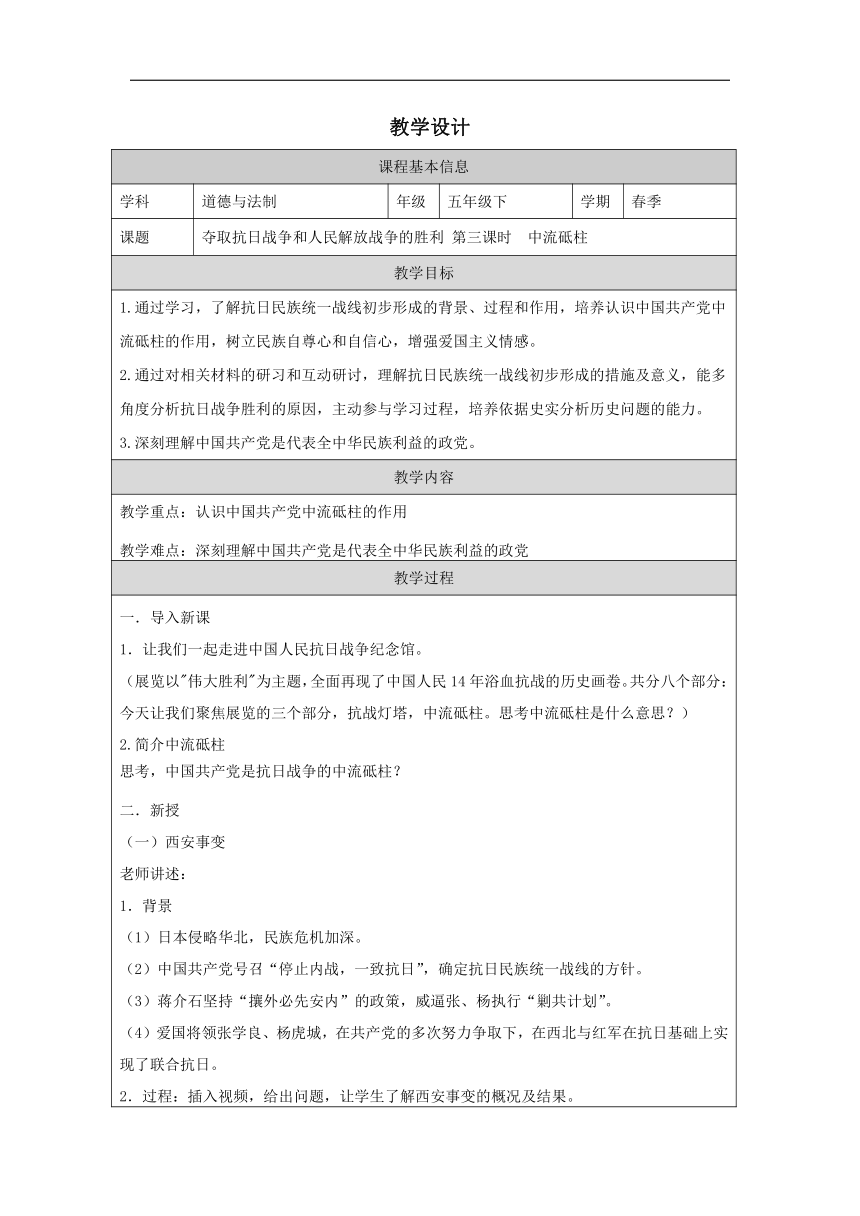 教学设计

| 课程基本信息 | | | | | |
|---|---|---|---|---|---|
| 学科 | 道德与法制 | 年级 | 五年级下 | 学期 | 春季 |
| 课题 | 夺取抗日战争和人民解放战争的胜利 第三课时　中流砥柱 | | | | |

教学目标

1.通过学习，了解抗日民族统一战线初步形成的背景、过程和作用，培养认识中国共产党中流砥柱的作用，树立民族自尊心和自信心，增强爱国主义情感。

2.通过对相关材料的研习和互动研讨，理解抗日民族统一战线初步形成的措施及意义，能多角度分析抗日战争胜利的原因，主动参与学习过程，培养依据史实分析历史问题的能力。

3.深刻理解中国共产党是代表全中华民族利益的政党。

教学内容

教学重点：认识中国共产党中流砥柱的作用

教学难点：深刻理解中国共产党是代表全中华民族利益的政党

教学过程

一．导入新课

1．让我们一起走进中国人民抗日战争纪念馆。

（展览以"伟大胜利"为主题，全面再现了中国人民14年浴血抗战的历史画卷。共分八个部分：今天让我们聚焦展览的三个部分，抗战灯塔，中流砥柱。思考中流砥柱是什么意思？）

2.简介中流砥柱
思考，中国共产党是抗日战争的中流砥柱？

二．新授

（一）西安事变

老师讲述：

1．背景

（1）日本侵略华北，民族危机加深。

（2）中国共产党号召“停止内战，一致抗日”，确定抗日民族统一战线的方针。

（3）蒋介石坚持“攘外必先安内”的政策，威逼张、杨执行“剿共计划”。

（4）爱国将领张学良、杨虎城，在共产党的多次努力争取下，在西北与红军在抗日基础上实现了联合抗日。

2．过程：插入视频，给出问题，让学生了解西安事变的概况及结果。